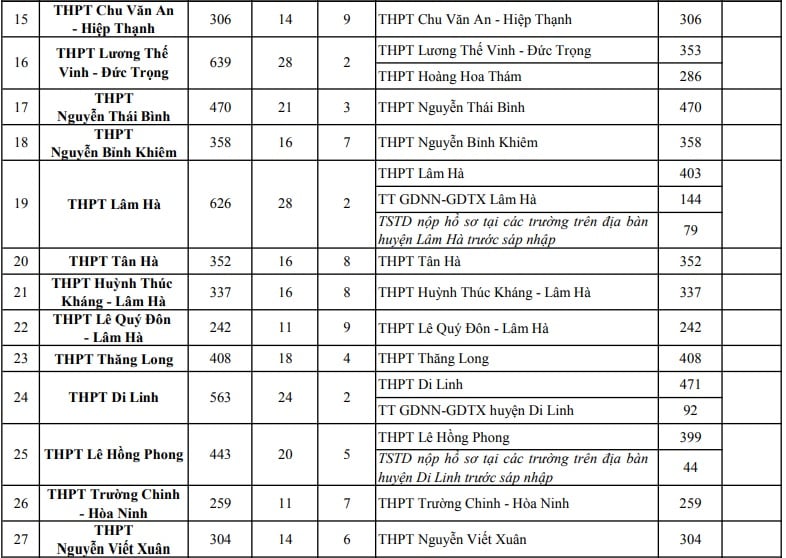 | 15 | THPT Chu Văn An - Hiệp Thạnh | 306 | 14 | 9 | THPT Chu Văn An - Hiệp Thạnh | 306 | |
|---|---|---|---|---|---|---|---|
| 16 | THPT Lương Thế Vinh - Đức Trọng | 639 | 28 | 2 | THPT Lương Thế Vinh - Đức Trọng | 353 | |
| | | | | | THPT Hoàng Hoa Thám | 286 | |
| 17 | THPT Nguyễn Thái Bình | 470 | 21 | 3 | THPT Nguyễn Thái Bình | 470 | |
| 18 | THPT Nguyễn Bỉnh Khiêm | 358 | 16 | 7 | THPT Nguyễn Bỉnh Khiêm | 358 | |
| 19 | THPT Lâm Hà | 626 | 28 | 2 | THPT Lâm Hà | 403 | |
| | | | | | TT GDNN-GDTX Lâm Hà | 144 | |
| | | | | | TSTD nộp hồ sơ tại các trường trên địa bàn huyện Lâm Hà trước sáp nhập | 79 | |
| 20 | THPT Tân Hà | 352 | 16 | 8 | THPT Tân Hà | 352 | |
| 21 | THPT Huỳnh Thúc Kháng - Lâm Hà | 337 | 16 | 8 | THPT Huỳnh Thúc Kháng - Lâm Hà | 337 | |
| 22 | THPT Lê Quý Đôn - Lâm Hà | 242 | 11 | 9 | THPT Lê Quý Đôn - Lâm Hà | 242 | |
| 23 | THPT Thăng Long | 408 | 18 | 4 | THPT Thăng Long | 408 | |
| 24 | THPT Di Linh | 563 | 24 | 2 | THPT Di Linh | 471 | |
| | | | | | TT GDNN-GDTX huyện Di Linh | 92 | |
| 25 | THPT Lê Hồng Phong | 443 | 20 | 5 | THPT Lê Hồng Phong | 399 | |
| | | | | | TSTD nộp hồ sơ tại các trường trên địa bàn huyện Di Linh trước sáp nhập | 44 | |
| 26 | THPT Trường Chinh - Hòa Ninh | 259 | 11 | 7 | THPT Trường Chinh - Hòa Ninh | 259 | |
| 27 | THPT Nguyễn Viết Xuân | 304 | 14 | 6 | THPT Nguyễn Viết Xuân | 304 | |